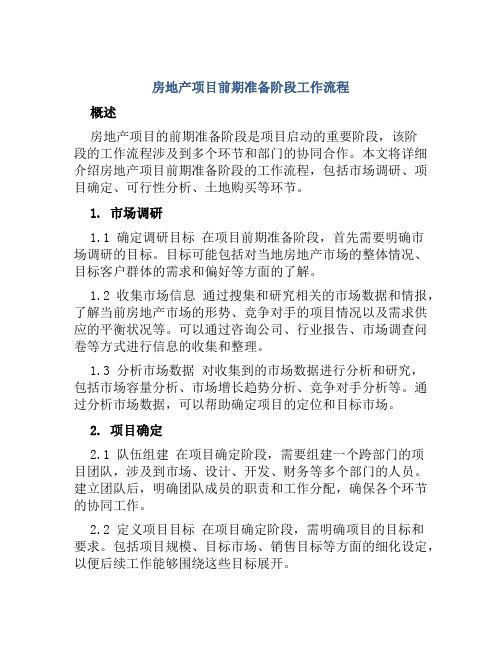 房地产项目前期准备阶段工作流程

概述

房地产项目的前期准备阶段是项目启动的重要阶段，该阶段的工作流程涉及到多个环节和部门的协同合作。本文将详细介绍房地产项目前期准备阶段的工作流程，包括市场调研、项目确定、可行性分析、土地购买等环节。

1. 市场调研

1.1 确定调研目标 在项目前期准备阶段，首先需要明确市场调研的目标。目标可能包括对当地房地产市场的整体情况、目标客户群体的需求和偏好等方面的了解。

1.2 收集市场信息 通过搜集和研究相关的市场数据和情报，了解当前房地产市场的形势、竞争对手的项目情况以及需求供应的平衡状况等。可以通过咨询公司、行业报告、市场调查问卷等方式进行信息的收集和整理。

1.3 分析市场数据 对收集到的市场数据进行分析和研究，包括市场容量分析、市场增长趋势分析、竞争对手分析等。通过分析市场数据，可以帮助确定项目的定位和目标市场。

2. 项目确定

2.1 队伍组建 在项目确定阶段，需要组建一个跨部门的项目团队，涉及到市场、设计、开发、财务等多个部门的人员。建立团队后，明确团队成员的职责和工作分配，确保各个环节的协同工作。

2.2 定义项目目标 在项目确定阶段，需明确项目的目标和要求。包括项目规模、目标市场、销售目标等方面的细化设定，以便后续工作能够围绕这些目标展开。